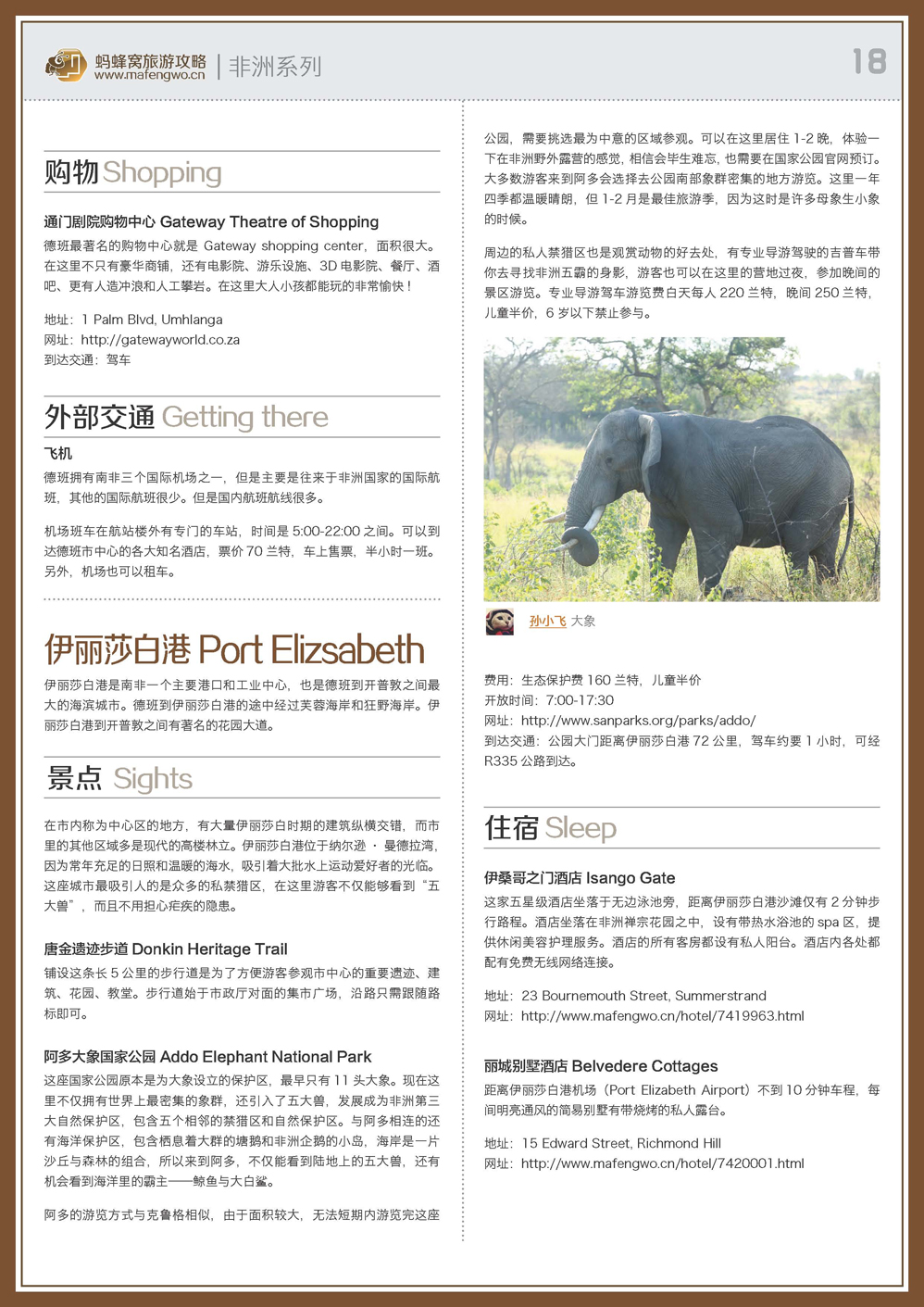 蚂蜂窝旅游攻略
www.mafengwo.cn | 非洲系列

18

购物 Shopping

通门剧院购物中心 Gateway Theatre of Shopping
德班最著名的购物中心就是 Gateway shopping center，面积很大。在这里不只有豪华商铺，还有电影院、游乐设施、3D 电影院、餐厅、酒吧、更有人造冲浪和人工攀岩。在这里大人小孩都能玩的非常愉快！

地址：1 Palm Blvd, Umhlanga
网址：http://gatewayworld.co.za
到达交通：驾车

外部交通 Getting there

飞机
德班拥有南非三个国际机场之一，但是主要是往来于非洲国家的国际航班，其他的国际航班很少。但是国内航班航线很多。

机场班车在航站楼外有专门的车站，时间是 5:00-22:00 之间。可以到达德班市中心的各大知名酒店，票价 70 兰特，车上售票，半小时一班。另外，机场也可以租车。

伊丽莎白港 Port Elizsabeth

伊丽莎白港是南非一个主要港口和工业中心，也是德班到开普敦之间最大的海滨城市。德班到伊丽莎白港的途中经过芙蓉海岸和狂野海岸。伊丽莎白港到开普敦之间有著名的花园大道。

景点 Sights

在市内称为中心区的地方，有大量伊丽莎白时期的建筑纵横交错，而市里的其他区域多是现代的高楼林立。伊丽莎白港位于纳尔逊 · 曼德拉湾，因为常年充足的日照和温暖的海水，吸引着大批水上运动爱好者的光临。这座城市最吸引人的是众多的私禁猎区，在这里游客不仅能够看到“五大兽”，而且不用担心疟疾的隐患。

唐金遗迹步道 Donkin Heritage Trail
铺设这条长 5 公里的步行道是为了方便游客参观市中心的重要遗迹、建筑、花园、教堂。步行道始于市政厅对面的集市广场，沿路只需跟随路标即可。

阿多大象国家公园 Addo Elephant National Park
这座国家公园原本是为大象设立的保护区，最早只有 11 头大象。现在这里不仅拥有世界上最密集的象群，还引入了五大兽，发展成为非洲第三大自然保护区，包含五个相邻的禁猎区和自然保护区。与阿多相连的还有海洋保护区，包含栖息着大群的塘鹅和非洲企鹅的小岛，海岸是一片沙丘与森林的组合，所以来到阿多，不仅能看到陆地上的五大兽，还有机会看到海洋里的霸主——鲸鱼与大白鲨。

阿多的游览方式与克鲁格相似，由于面积较大，无法短期内游览完这座公园，需要挑选最为中意的区域参观。可以在这里居住 1-2 晚，体验一下在非洲野外露营的感觉，相信会毕生难忘，也需要在国家公园官网预订。大多数游客来到阿多会选择去公园南部象群密集的地方游览。这里一年四季都温暖晴朗，但 1-2 月是最佳旅游季，因为这时是许多母象生小象的时候。

周边的私人禁猎区也是观赏动物的好去处，有专业导游驾驶的吉普车带你去寻找非洲五霸的身影，游客也可以在这里的营地过夜，参加晚间的景区游览。专业导游驾车游览费白天每人 220 兰特，晚间 250 兰特，儿童半价，6 岁以下禁止参与。

孙小飞 大象

费用：生态保护费 160 兰特，儿童半价
开放时间：7:00-17:30
网址：http://www.sanparks.org/parks/addo/
到达交通：公园大门距离伊丽莎白港 72 公里，驾车约要 1 小时，可经 R335 公路到达。

住宿 Sleep

伊桑哥之门酒店 Isango Gate
这家五星级酒店坐落于无边泳池旁，距离伊丽莎白港沙滩仅有 2 分钟步行路程。酒店坐落在非洲禅宗花园之中，设有带热水浴池的 spa 区，提供休闲美容护理服务。酒店的所有客房都设有私人阳台。酒店内各处都配有免费无线网络连接。

地址：23 Bournemouth Street, Summerstrand
网址：http://www.mafengwo.cn/hotel/7419963.html

丽城别墅酒店 Belvedere Cottages
距离伊丽莎白港机场（Port Elizabeth Airport）不到 10 分钟车程，每间明亮通风的简易别墅有带烧烤的私人露台。

地址：15 Edward Street, Richmond Hill
网址：http://www.mafengwo.cn/hotel/7420001.html